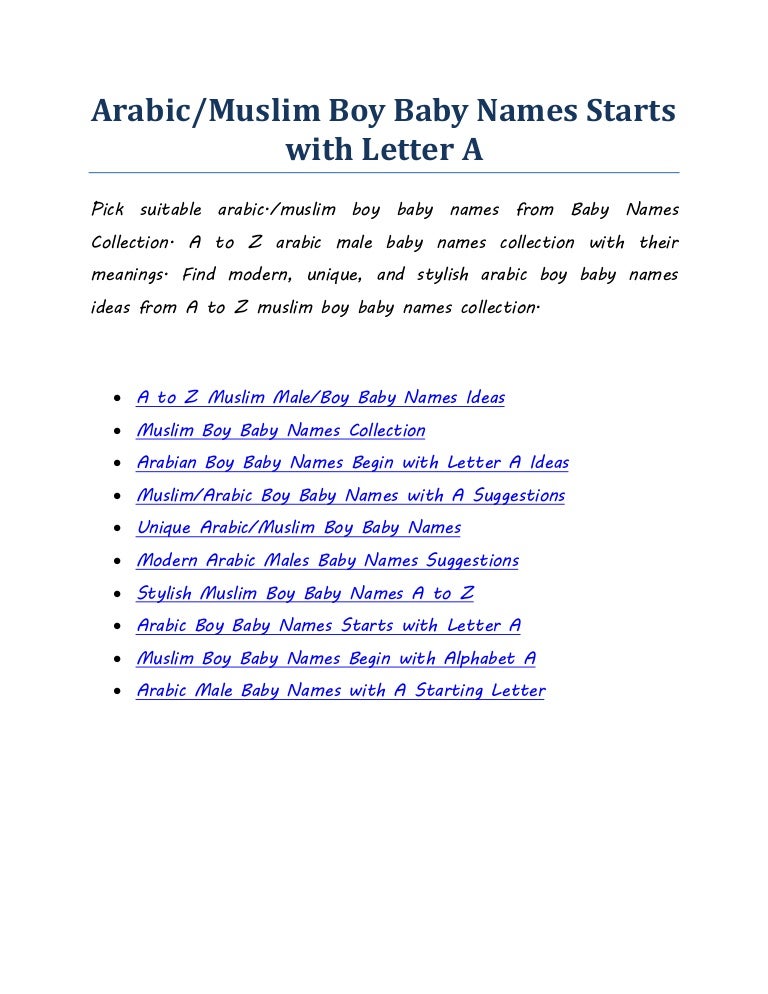 Arabic/Muslim Boy Baby Names Starts with Letter A

Pick suitable arabic./muslim boy baby names from Baby Names Collection. A to Z arabic male baby names collection with their meanings. Find modern, unique, and stylish arabic boy baby names ideas from A to Z muslim boy baby names collection.

- A to Z Muslim Male/Boy Baby Names Ideas
- Muslim Boy Baby Names Collection
- Arabian Boy Baby Names Begin with Letter A Ideas
- Muslim/Arabic Boy Baby Names with A Suggestions
- Unique Arabic/Muslim Boy Baby Names
- Modern Arabic Males Baby Names Suggestions
- Stylish Muslim Boy Baby Names A to Z
- Arabic Boy Baby Names Starts with Letter A
- Muslim Boy Baby Names Begin with Alphabet A
- Arabic Male Baby Names with A Starting Letter